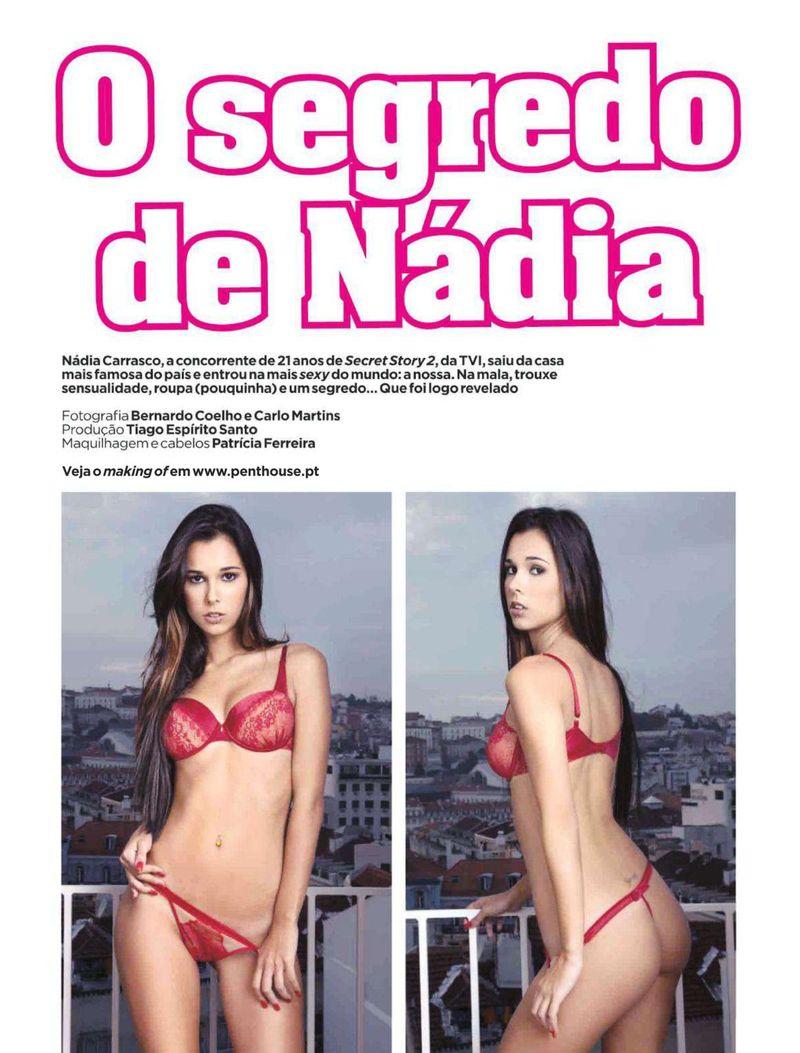 O segredo de Nádia

Nádia Carrasco, a concorrente de 21 anos de Secret Story 2, da TVI, saiu da casa mais famosa do país e entrou na mais sexy do mundo: a nossa. Na mala, trouxe sensualidade, roupa (pouquinha) e um segredo... Que foi logo revelado

Fotografia Bernardo Coelho e Carlo Martins
Produção Tiago Espírito Santo
Maquilhagem e cabelos Patrícia Ferreira

Veja o making of em www.penthouse.pt